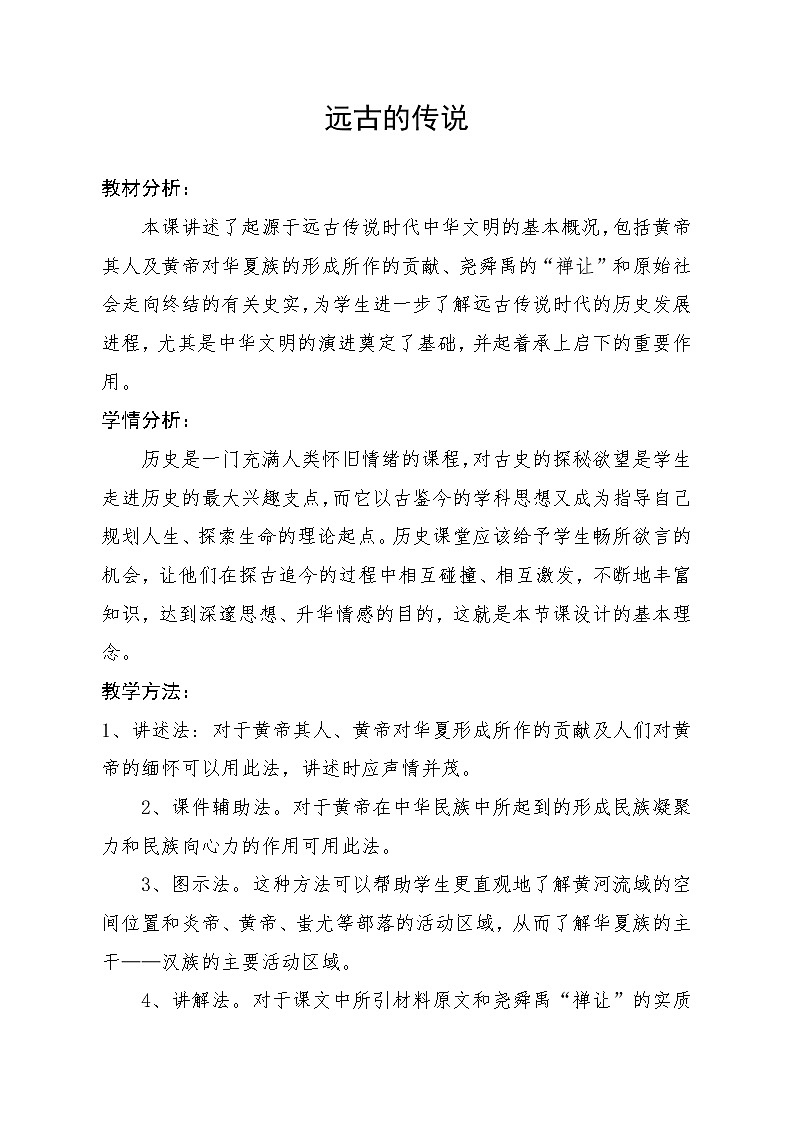 远古的传说

教材分析：

本课讲述了起源于远古传说时代中华文明的基本概况，包括黄帝其人及黄帝对华夏族的形成所作的贡献、尧舜禹的“禅让”和原始社会走向终结的有关史实，为学生进一步了解远古传说时代的历史发展进程，尤其是中华文明的演进奠定了基础，并起着承上启下的重要作用。

学情分析：

历史是一门充满人类怀旧情绪的课程，对古史的探秘欲望是学生走进历史的最大兴趣支点，而它以古鉴今的学科思想又成为指导自己规划人生、探索生命的理论起点。历史课堂应该给予学生畅所欲言的机会，让他们在探古追今的过程中相互碰撞、相互激发，不断地丰富知识，达到深邃思想、升华情感的目的，这就是本节课设计的基本理念。

教学方法：

1、讲述法：对于黄帝其人、黄帝对华夏形成所作的贡献及人们对黄帝的缅怀可以用此法，讲述时应声情并茂。

2、课件辅助法。对于黄帝在中华民族中所起到的形成民族凝聚力和民族向心力的作用可用此法。

3、图示法。这种方法可以帮助学生更直观地了解黄河流域的空间位置和炎帝、黄帝、蚩尤等部落的活动区域，从而了解华夏族的主干——汉族的主要活动区域。

4、讲解法。对于课文中所引材料原文和尧舜禹“禅让”的实质